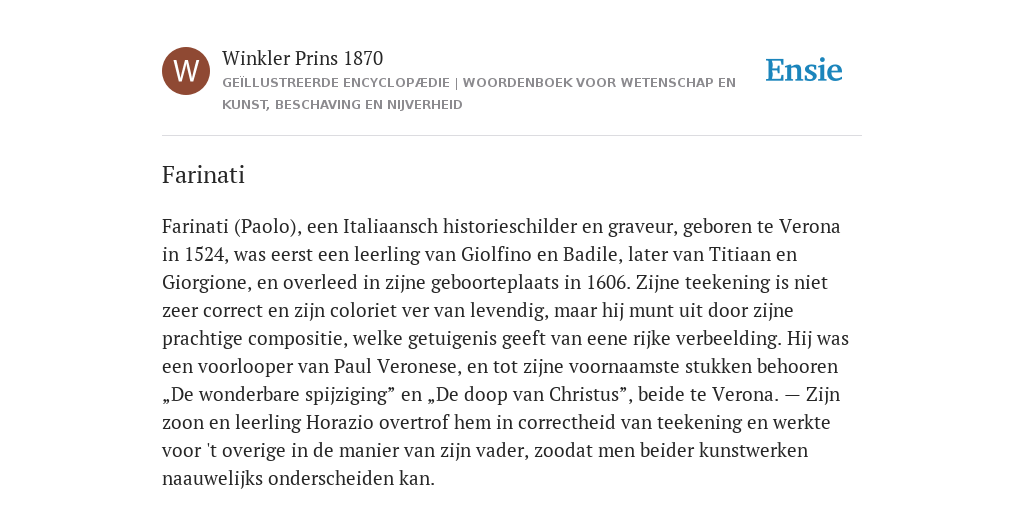 W

Winkler Prins 1870

GEÏLLUSTREERDE ENCYCLOPÆDIE | WOORDENBOEK VOOR WETENSCHAP EN KUNST, BESCHAVING EN NIJVERHEID

Ensie

Farinati

Farinati (Paolo), een Italiaansch historieschilder en graveur, geboren te Verona in 1524, was eerst een leerling van Giolfino en Badile, later van Titiaan en Giorgione, en overleed in zijne geboorteplaats in 1606. Zijne teekening is niet zeer correct en zijn coloriet ver van levendig, maar hij munt uit door zijne prachtige compositie, welke getuigenis geeft van eene rijke verbeelding. Hij was een voorlooper van Paul Veronese, en tot zijne voornaamste stukken behooren „De wonderbare spijziging” en „De doop van Christus”, beide te Verona. — Zijn zoon en leerling Horazio overtrof hem in correctheid van teekening en werkte voor 't overige in de manier van zijn vader, zoodat men beider kunstwerken naauwelijks onderscheiden kan.